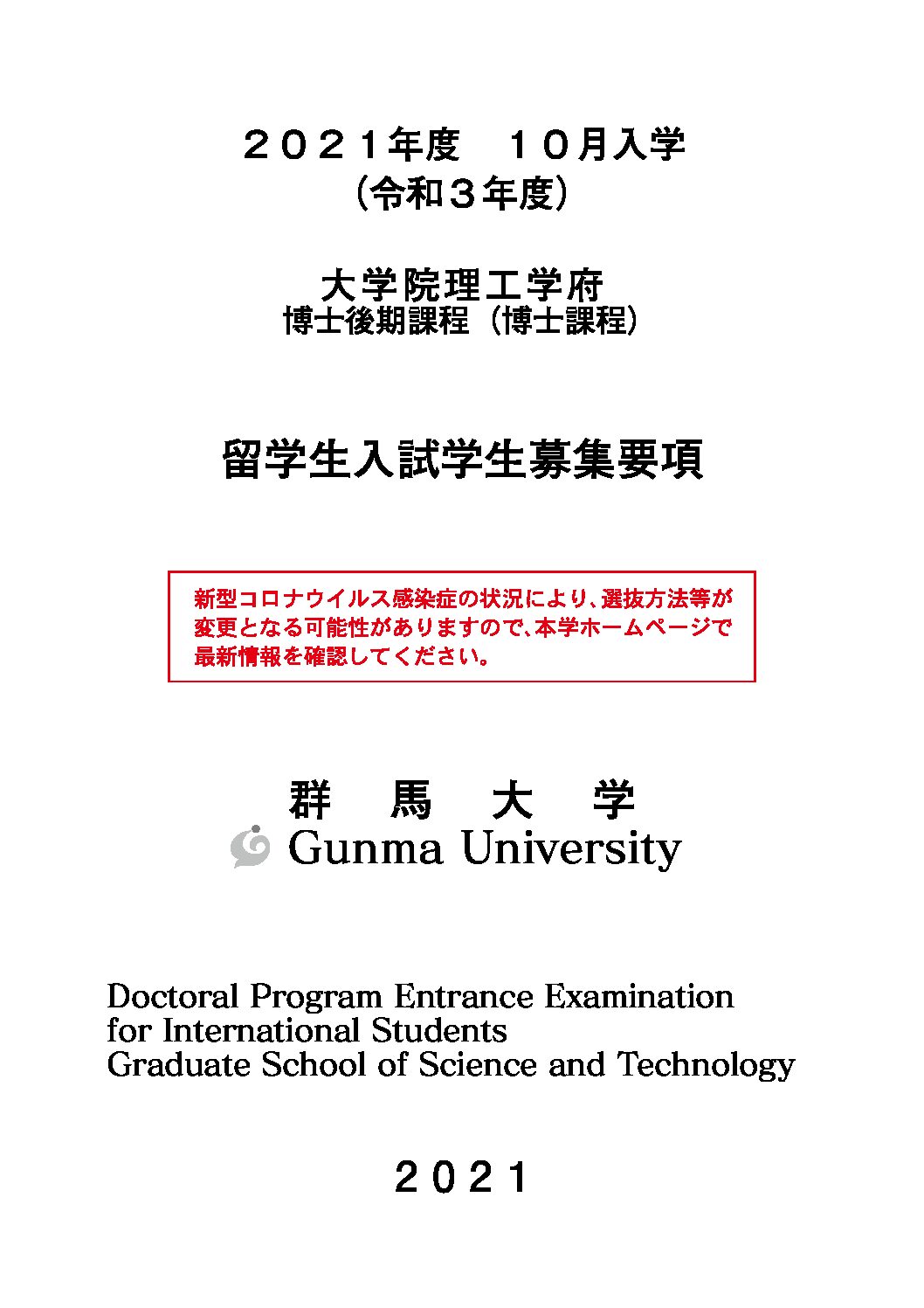 ２０２１年度　１０月入学
（令和３年度）

大学院理工学府
博士後期課程（博士課程）

留学生入試学生募集要項

新型コロナウイルス感染症の状況により、選抜方法等が変更となる可能性がありますので、本学ホームページで最新情報を確認してください。

群　馬　大　学
Gunma University

Doctoral Program Entrance Examination
for International Students
Graduate School of Science and Technology

２０２１